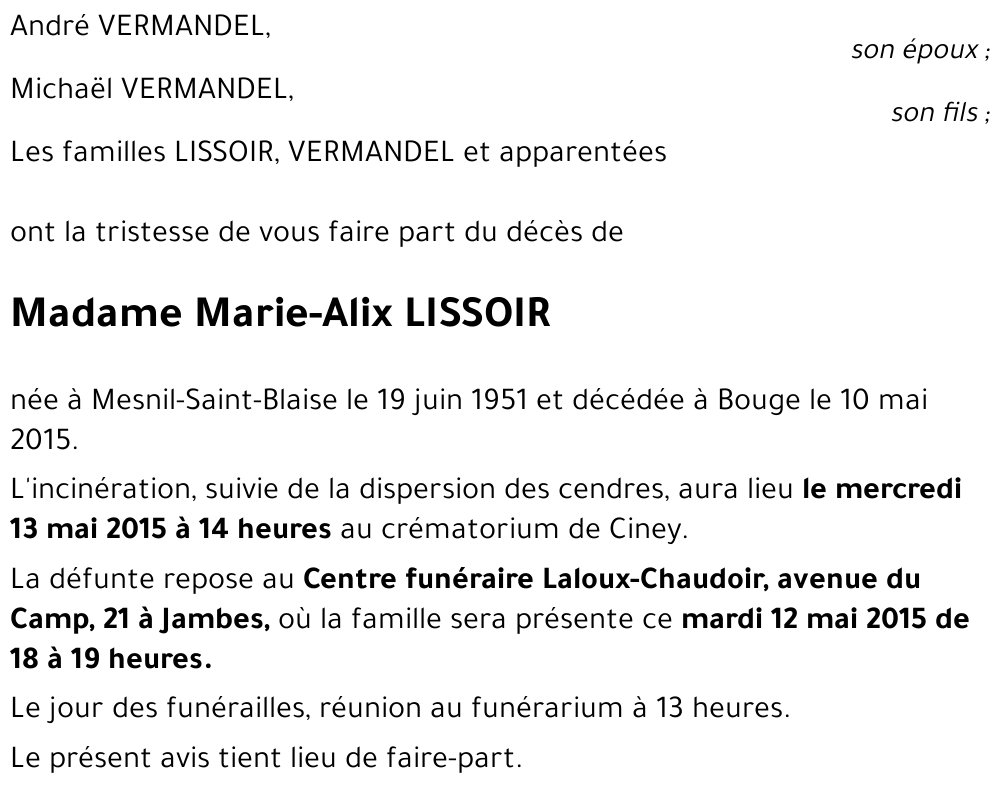 André VERMANDEL,
son époux ;

Michaël VERMANDEL,
son fils ;

Les familles LISSOIR, VERMANDEL et apparentées

ont la tristesse de vous faire part du décès de

Madame Marie-Alix LISSOIR

née à Mesnil-Saint-Blaise le 19 juin 1951 et décédée à Bouge le 10 mai 2015.

L'incinération, suivie de la dispersion des cendres, aura lieu le mercredi 13 mai 2015 à 14 heures au crématorium de Ciney.

La défunte repose au Centre funéraire Laloux-Chaudoir, avenue du Camp, 21 à Jambes, où la famille sera présente ce mardi 12 mai 2015 de 18 à 19 heures.

Le jour des funérailles, réunion au funérarium à 13 heures.

Le présent avis tient lieu de faire-part.